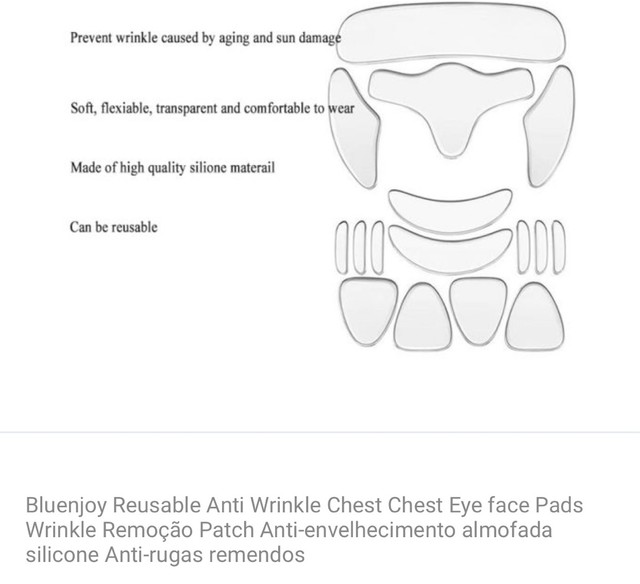 Prevent wrinkle caused by aging and sun damage

Soft, flexiable, transparent and comfortable to wear

Made of high quality silione materail

Can be reusable

Bluenjoy Reusable Anti Wrinkle Chest Chest Eye face Pads Wrinkle Remoção Patch Anti-envelhecimento almofada silicone Anti-rugas remendos